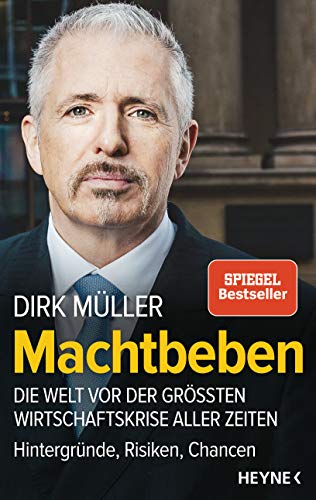 SPIEGEL Bestseller

DIRK MÜLLER

Machtbeben

DIE WELT VOR DER GRÖSSTEN WIRTSCHAFTSKRISE ALLER ZEITEN

Hintergründe, Risiken, Chancen

HEYNE <